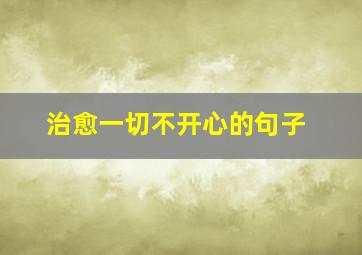 治愈一切不开心的句子